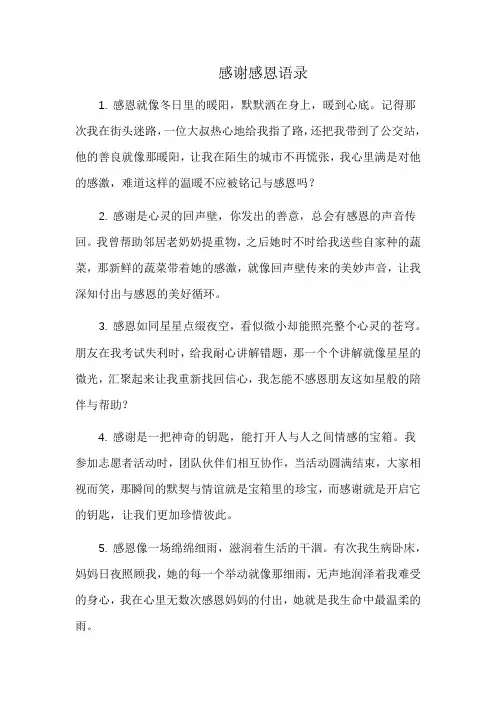 感谢感恩语录

1. 感恩就像冬日里的暖阳，默默洒在身上，暖到心底。记得那次我在街头迷路，一位大叔热心地给我指了路，还把我带到了公交站，他的善良就像那暖阳，让我在陌生的城市不再慌张，我心里满是对他的感激，难道这样的温暖不应被铭记与感恩吗？

2. 感谢是心灵的回声壁，你发出的善意，总会有感恩的声音传回。我曾帮助邻居老奶奶提重物，之后她时不时给我送些自家种的蔬菜，那新鲜的蔬菜带着她的感激，就像回声壁传来的美妙声音，让我深知付出与感恩的美好循环。

3. 感恩如同星星点缀夜空，看似微小却能照亮整个心灵的苍穹。朋友在我考试失利时，给我耐心讲解错题，那一个个讲解就像星星的微光，汇聚起来让我重新找回信心，我怎能不感恩朋友这如星般的陪伴与帮助？

4. 感谢是一把神奇的钥匙，能打开人与人之间情感的宝箱。我参加志愿者活动时，团队伙伴们相互协作，当活动圆满结束，大家相视而笑，那瞬间的默契与情谊就是宝箱里的珍宝，而感谢就是开启它的钥匙，让我们更加珍惜彼此。

5. 感恩像一场绵绵细雨，滋润着生活的干涸。有次我生病卧床，妈妈日夜照顾我，她的每一个举动就像那细雨，无声地润泽着我难受的身心，我在心里无数次感恩妈妈的付出，她就是我生命中最温柔的雨。